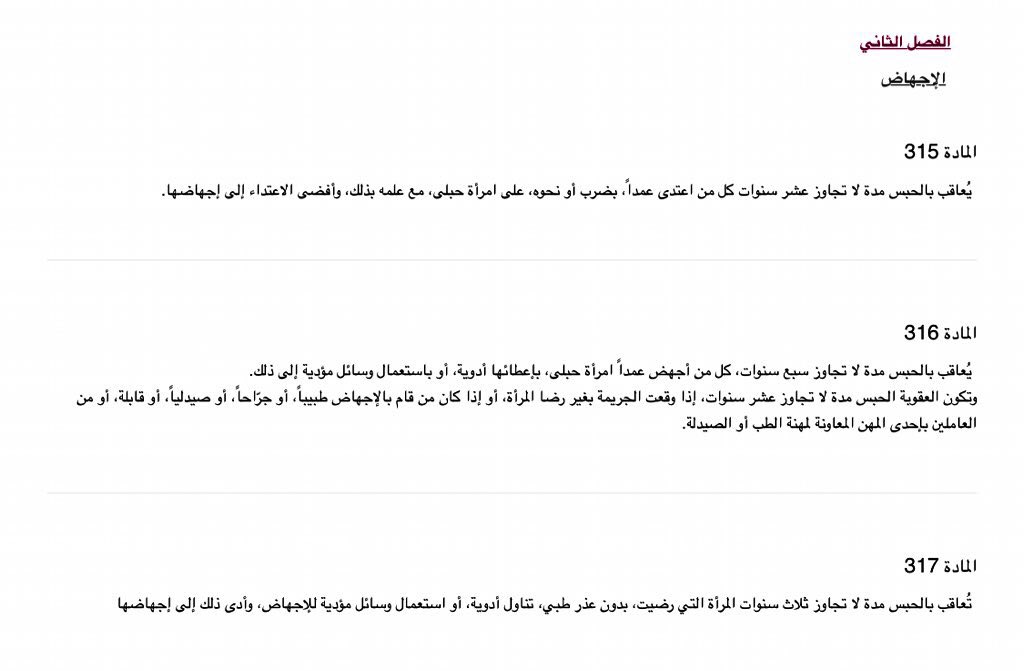 الفصل الثاني

الإجهاض

المادة 315

يُعاقب بالحبس مدة لا تجاوز عشر سنوات كل من اعتدى عمداً، بضرب أو نحوه، على امرأة حبلى، مع علمه بذلك، وأفضى الاعتداء إلى إجهاضها.

المادة 316

يُعاقب بالحبس مدة لا تجاوز سبع سنوات، كل من أجهض عمداً امرأة حبلى، بإعطائها أدوية، أو باستعمال وسائل مؤدية إلى ذلك.
وتكون العقوبة الحبس مدة لا تجاوز عشر سنوات، إذا وقعت الجريمة بغير رضا المرأة، أو إذا كان من قام بالإجهاض طبيباً، أو جرّاحاً، أو صيدلياً، أو قابلة، أو من العاملين بإحدى المهن المعاونة لمهنة الطب أو الصيدلة.

المادة 317

تُعاقب بالحبس مدة لا تجاوز ثلاث سنوات المرأة التي رضيت، بدون عذر طبي، تناول أدوية، أو استعمال وسائل مؤدية للإجهاض، وأدى ذلك إلى إجهاضها